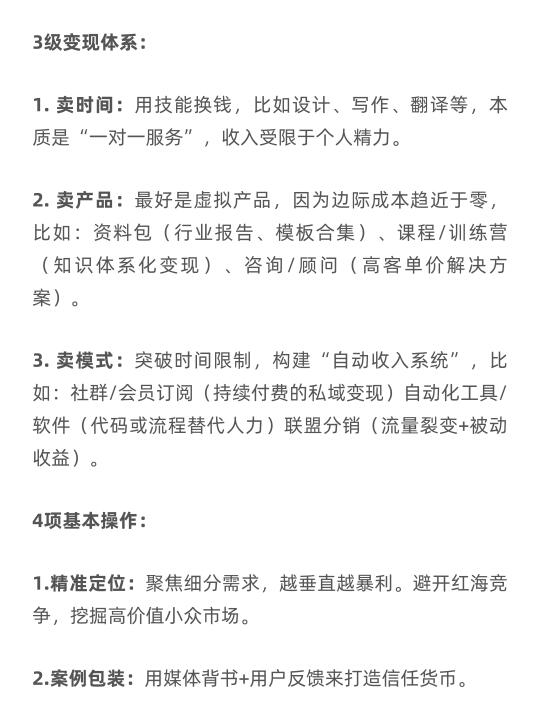 3级变现体系：

1. 卖时间：用技能换钱，比如设计、写作、翻译等，本质是“一对一服务”，收入受限于个人精力。

2. 卖产品：最好是虚拟产品，因为边际成本趋近于零，比如：资料包（行业报告、模板合集）、课程/训练营（知识体系化变现）、咨询/顾问（高客单价解决方案）。

3. 卖模式：突破时间限制，构建“自动收入系统”，比如：社群/会员订阅（持续付费的私域变现）自动化工具/软件（代码或流程替代人力）联盟分销（流量裂变+被动收益）。

4项基本操作：

1.精准定位：聚焦细分需求，越垂直越暴利。避开红海竞争，挖掘高价值小众市场。

2.案例包装：用媒体背书+用户反馈来打造信任货币。